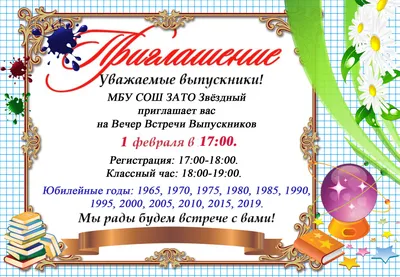 Приглашение

Уважаемые выпускники!

МБУ СОШ ЗАТО Звёздный приглашает вас на Вечер Встречи Выпускников

1 февраля в 17:00.

Регистрация: 17:00-18:00.
Классный час: 18:00-19:00.

Юбилейные годы: 1965, 1970, 1975, 1980, 1985, 1990, 1995, 2000, 2005, 2010, 2015, 2019.

Мы рады будем встрече с вами!